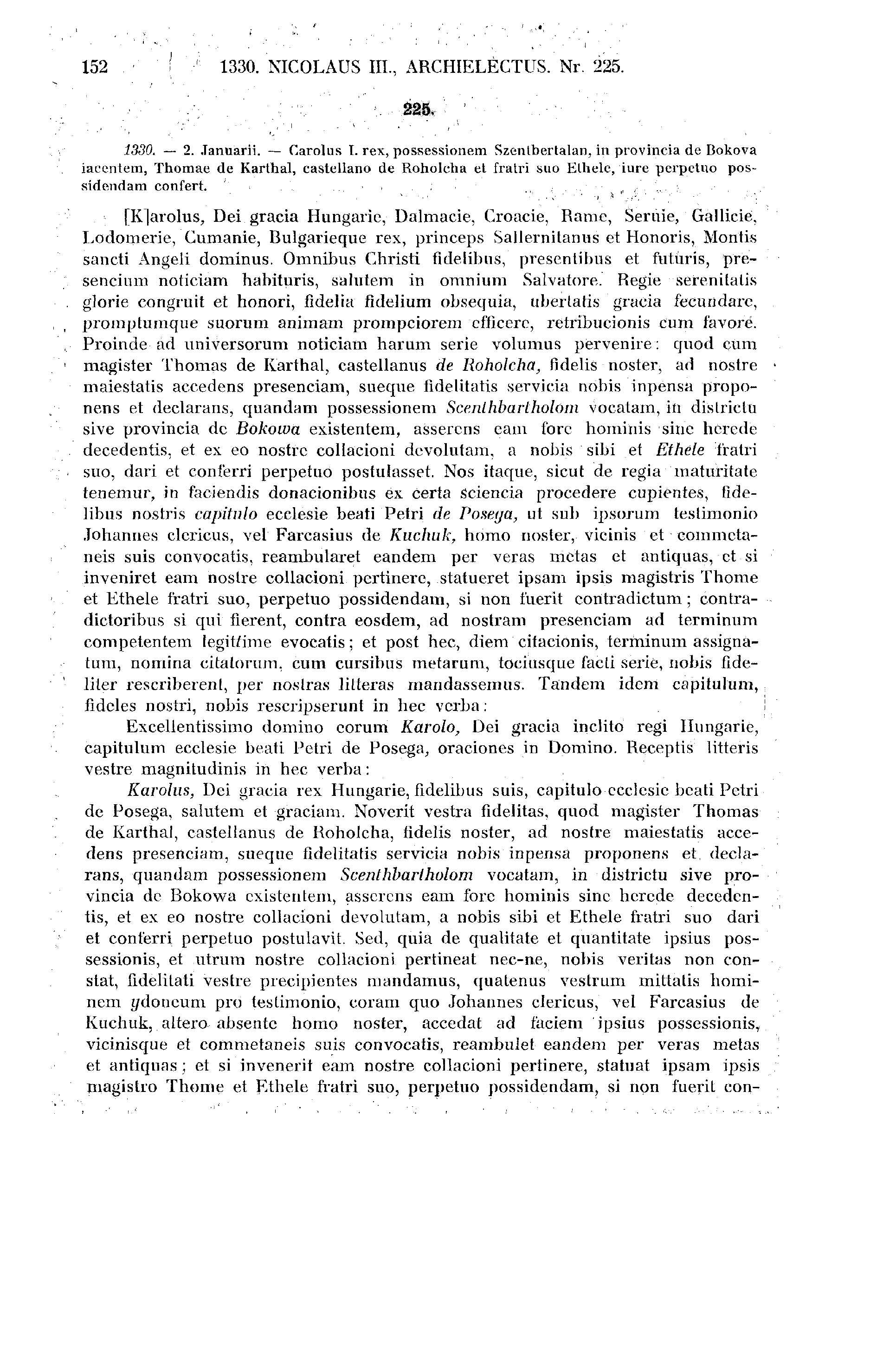 152 1330. NICOLAUS III., ARCHIELECTUS. Nr. 225.

225.

1330. — 2. Januarii. — Carolus I. rex, possessionem Szentbertalan, in provincia de Bokova iacentem, Thomae de Karthal, castellano de Roholcha et fratri suo Ethele, iure perpetuo possidendam confert.

[K]arolus, Dei gracia Hungarie, Dalmacie, Croacie, Rame, Seruie, Gallicie, Lodomerie, Cumanie, Bulgarieque rex, princeps Sallernitanus et Honoris, Montis sancti Angeli dominus. Omnibus Christi fidelibus, presentibus et futuris, presencium noticiam habituris, salutem in omnium Salvatore. Regie serenitatis glorie congruit et honori, fidelia fidelium obsequia, ubertatis gracia fecundare, promptumque suorum animam prompciorem efficere, retribucionis cum favore. Proinde ad universorum noticiam harum serie volumus pervenire: quod cum magister Thomas de Karthal, castellanus de Roholcha, fidelis noster, ad nostre maiestatis accedens presenciam, sueque fidelitatis servicia nobis inpensa proponens et declarans, quandam possessionem Scenthbartholom vocatam, in districtu sive provincia de Bokowa existentem, asserens eam fore hominis sine herede decedentis, et ex eo nostre collacioni devolutam, a nobis sibi et Ethele fratri suo, dari et conferri perpetuo postulasset. Nos itaque, sicut de regia maturitate tenemur, in faciendis donacionibus ex certa sciencia procedere cupientes, fidelibus nostris capitulo ecclesie beati Petri de Posega, ut sub ipsorum testimonio Johannes clericus, vel Farcasius de Kuchuk, homo noster, vicinis et commetaneis suis convocatis, reambularet eandem per veras metas et antiquas, et si inveniret eam nostre collacioni pertinere, statueret ipsam ipsis magistris Thome et Ethele fratri suo, perpetuo possidendam, si non fuerit contradictum; contradictoribus si qui fierent, contra eosdem, ad nostram presenciam ad terminum competentem legittime evocatis; et post hec, diem citacionis, terminum assignatum, nomina citatorum, cum cursibus metarum, tociusque facti serie, nobis fideliter rescriberent, per nostras litteras mandassemus. Tandem idem capitulum, fideles nostri, nobis rescripserunt in hec verba:

Excellentissimo domino eorum Karolo, Dei gracia inclito regi Hungarie, capitulum ecclesie beati Petri de Posega, oraciones in Domino. Receptis litteris vestre magnitudinis in hec verba:

Karolus, Dei gracia rex Hungarie, fidelibus suis, capitulo ecclesie beati Petri de Posega, salutem et graciam. Noverit vestra fidelitas, quod magister Thomas de Karthal, castellanus de Roholcha, fidelis noster, ad nostre maiestatis accedens presenciam, sueque fidelitatis servicia nobis inpensa proponens et declarans, quandam possessionem Scenthbartholom vocatam, in districtu sive provincia de Bokowa existentem, asserens eam fore hominis sine herede decedentis, et ex eo nostre collacioni devolutam, a nobis sibi et Ethele fratri suo dari et conferri perpetuo postulavit. Sed, quia de qualitate et quantitate ipsius possessionis, et utrum nostre collacioni pertineat nec-ne, nobis veritas non constat, fidelitati vestre precipientes mandamus, quatenus vestrum mittatis hominem ydoneum pro testimonio, coram quo Johannes clericus, vel Farcasius de Kuchuk, altero absente homo noster, accedat ad faciem ipsius possessionis, vicinisque et commetaneis suis convocatis, reambulet eandem per veras metas et antiquas; et si invenerit eam nostre collacioni pertinere, statuat ipsam ipsis magistro Thome et Ethele fratri suo, perpetuo possidendam, si non fuerit con-